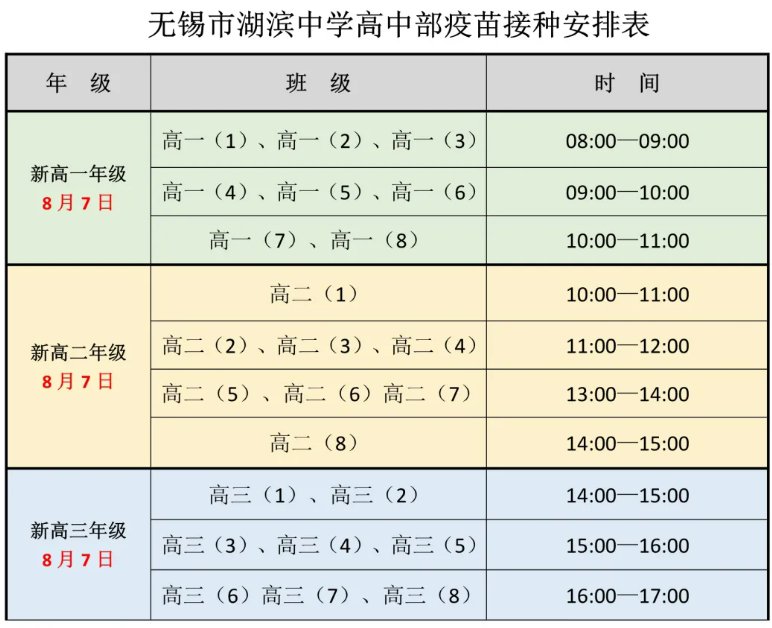 无锡市湖滨中学高中部疫苗接种安排表

| 年 级 | 班 级 | 时 间 |
|---|---|---|
| 新高一年级 8月7日 | 高一（1）、高一（2）、高一（3） | 08:00—09:00 |
| | 高一（4）、高一（5）、高一（6） | 09:00—10:00 |
| | 高一（7）、高一（8） | 10:00—11:00 |
| 新高二年级 8月7日 | 高二（1） | 10:00—11:00 |
| | 高二（2）、高二（3）、高二（4） | 11:00—12:00 |
| | 高二（5）、高二（6）高二（7） | 13:00—14:00 |
| | 高二（8） | 14:00—15:00 |
| 新高三年级 8月7日 | 高三（1）、高三（2） | 14:00—15:00 |
| | 高三（3）、高三（4）、高三（5） | 15:00—16:00 |
| | 高三（6）高三（7）、高三（8） | 16:00—17:00 |